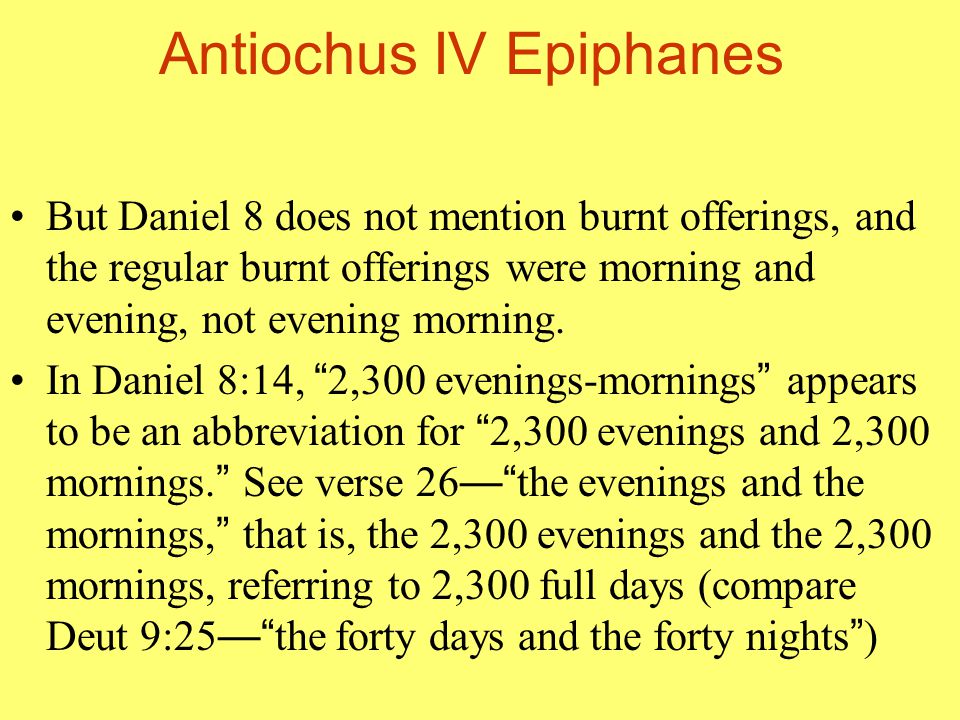 Antiochus IV Epiphanes

• But Daniel 8 does not mention burnt offerings, and the regular burnt offerings were morning and evening, not evening morning.

• In Daniel 8:14, “2,300 evenings-mornings” appears to be an abbreviation for “2,300 evenings and 2,300 mornings.” See verse 26—“the evenings and the mornings,” that is, the 2,300 evenings and the 2,300 mornings, referring to 2,300 full days (compare Deut 9:25—“the forty days and the forty nights”)